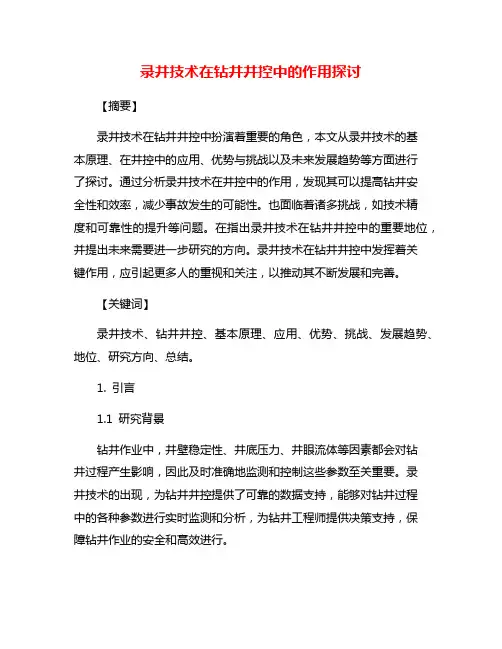 录井技术在钻井井控中的作用探讨

【摘要】

录井技术在钻井井控中扮演着重要的角色，本文从录井技术的基本原理、在井控中的应用、优势与挑战以及未来发展趋势等方面进行了探讨。通过分析录井技术在井控中的作用，发现其可以提高钻井安全性和效率，减少事故发生的可能性。也面临着诸多挑战，如技术精度和可靠性的提升等问题。在指出录井技术在钻井井控中的重要地位，并提出未来需要进一步研究的方向。录井技术在钻井井控中发挥着关键作用，应引起更多人的重视和关注，以推动其不断发展和完善。

【关键词】

录井技术、钻井井控、基本原理、应用、优势、挑战、发展趋势、地位、研究方向、总结。

1. 引言

1.1 研究背景

钻井作业中，井壁稳定性、井底压力、井眼流体等因素都会对钻井过程产生影响，因此及时准确地监测和控制这些参数至关重要。录井技术的出现，为钻井井控提供了可靠的数据支持，能够对钻井过程中的各种参数进行实时监测和分析，为钻井工程师提供决策支持，保障钻井作业的安全和高效进行。